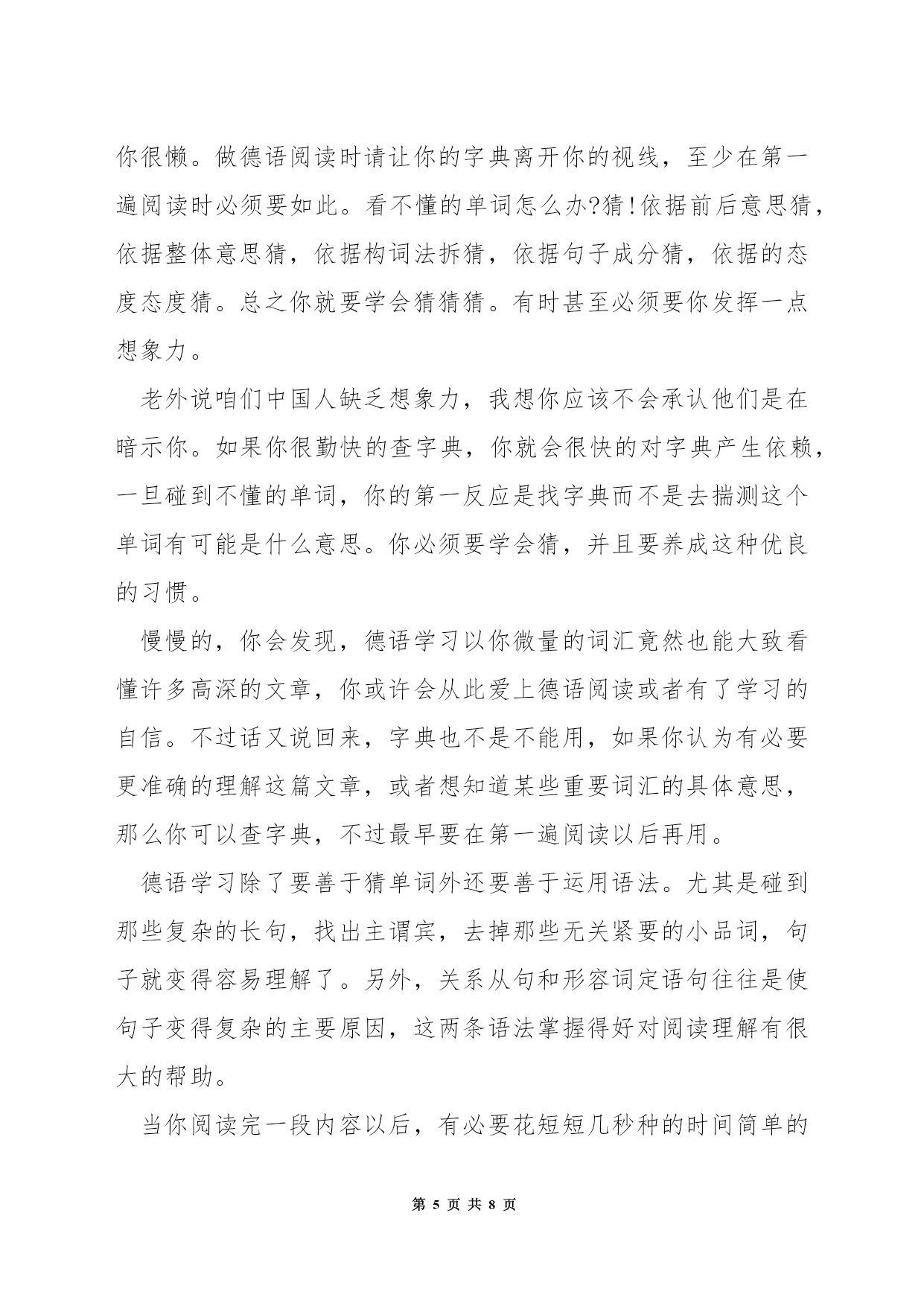 你很懒。做德语阅读时请让你的字典离开你的视线，至少在第一遍阅读时必须要如此。看不懂的单词怎么办?猜!依据前后意思猜，依据整体意思猜，依据构词法拆猜，依据句子成分猜，依据的态度态度猜。总之你就要学会猜猜猜。有时甚至必须要你发挥一点想象力。

老外说咱们中国人缺乏想象力，我想你应该不会承认他们是在暗示你。如果你很勤快的查字典，你就会很快的对字典产生依赖，一旦碰到不懂的单词，你的第一反应是找字典而不是去揣测这个单词有可能是什么意思。你必须要学会猜，并且要养成这种优良的习惯。

慢慢的，你会发现，德语学习以你微量的词汇竟然也能大致看懂许多高深的文章，你或许会从此爱上德语阅读或者有了学习的自信。不过话又说回来，字典也不是不能用，如果你认为有必要更准确的理解这篇文章，或者想知道某些重要词汇的具体意思，那么你可以查字典，不过最早要在第一遍阅读以后再用。

德语学习除了要善于猜单词外还要善于运用语法。尤其是碰到那些复杂的长句，找出主谓宾，去掉那些无关紧要的小品词，句子就变得容易理解了。另外，关系从句和形容词定语句往往是使句子变得复杂的主要原因，这两条语法掌握得好对阅读理解有很大的帮助。

当你阅读完一段内容以后，有必要花短短几秒种的时间简单的

第 5 页 共 8 页